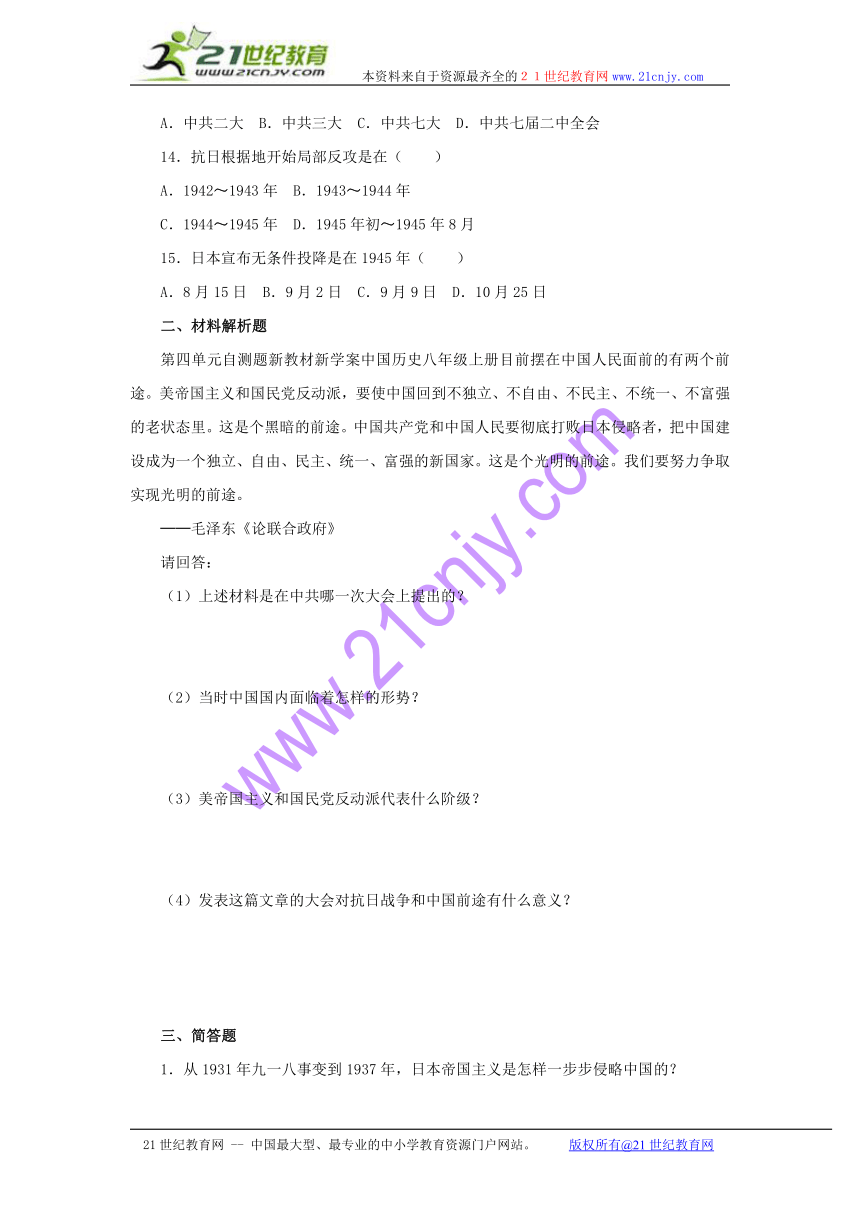 21世纪教育
www.21cnjy.com
本资料来自于资源最齐全的２１世纪教育网 www.21cnjy.com

A．中共二大　B．中共三大　C．中共七大　D．中共七届二中全会

14．抗日根据地开始局部反攻是在（　　）

A．1942～1943 年　B．1943～1944 年

C．1944～1945 年　D．1945 年初～1945 年 8 月

15．日本宣布无条件投降是在 1945 年（　　）

A．8 月 15 日　B．9 月 2 日　C．9 月 9 日　D．10 月 25 日

二、材料解析题

第四单元自测题新教材新学案中国历史八年级上册目前摆在中国人民面前的有两个前途。美帝国主义和国民党反动派，要使中国回到不独立、不自由、不民主、不统一、不富强的老状态里。这是个黑暗的前途。中国共产党和中国人民要彻底打败日本侵略者，把中国建设成为一个独立、自由、民主、统一、富强的新国家。这是个光明的前途。我们要努力争取实现光明的前途。

——毛泽东《论联合政府》

请回答：

（1）上述材料是在中共哪一次大会上提出的？

（2）当时中国国内面临着怎样的形势？

（3）美帝国主义和国民党反动派代表什么阶级？

（4）发表这篇文章的大会对抗日战争和中国前途有什么意义？

三、简答题

1．从 1931 年九一八事变到 1937 年，日本帝国主义是怎样一步步侵略中国的？

www.21cnjy.com

21 世纪教育网 -- 中国最大型、最专业的中小学教育资源门户网站。　　版权所有@21 世纪教育网